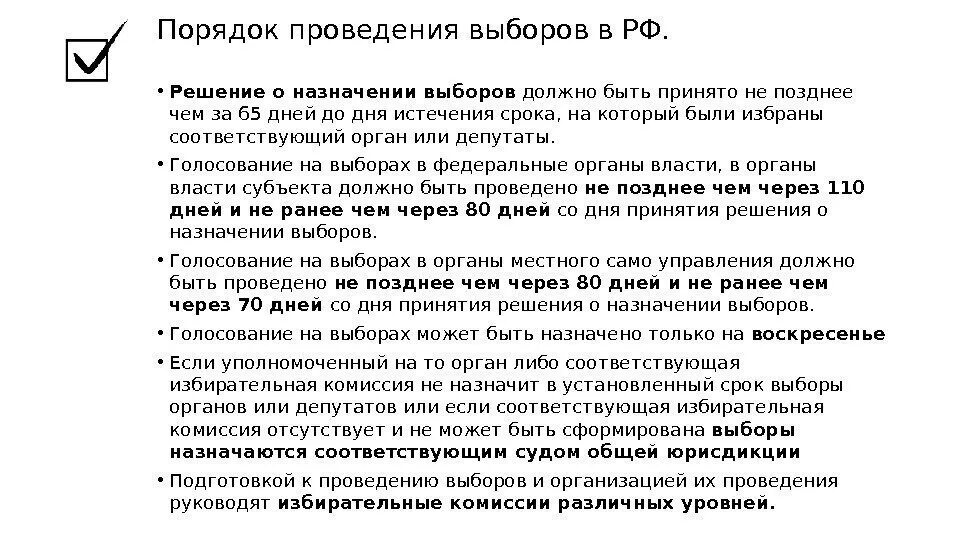 Порядок проведения выборов в РФ.

• Решение о назначении выборов должно быть принято не позднее чем за 65 дней до дня истечения срока, на который были избраны соответствующий орган или депутаты.

• Голосование на выборах в федеральные органы власти, в органы власти субъекта должно быть проведено не позднее чем через 110 дней и не ранее чем через 80 дней со дня принятия решения о назначении выборов.

• Голосование на выборах в органы местного само управления должно быть проведено не позднее чем через 80 дней и не ранее чем через 70 дней со дня принятия решения о назначении выборов.

• Голосование на выборах может быть назначено только на воскресенье

• Если уполномоченный на то орган либо соответствующая избирательная комиссия не назначит в установленный срок выборы органов или депутатов или если соответствующая избирательная комиссия отсутствует и не может быть сформирована выборы назначаются соответствующим судом общей юрисдикции

• Подготовкой к проведению выборов и организацией их проведения руководят избирательные комиссии различных уровней.